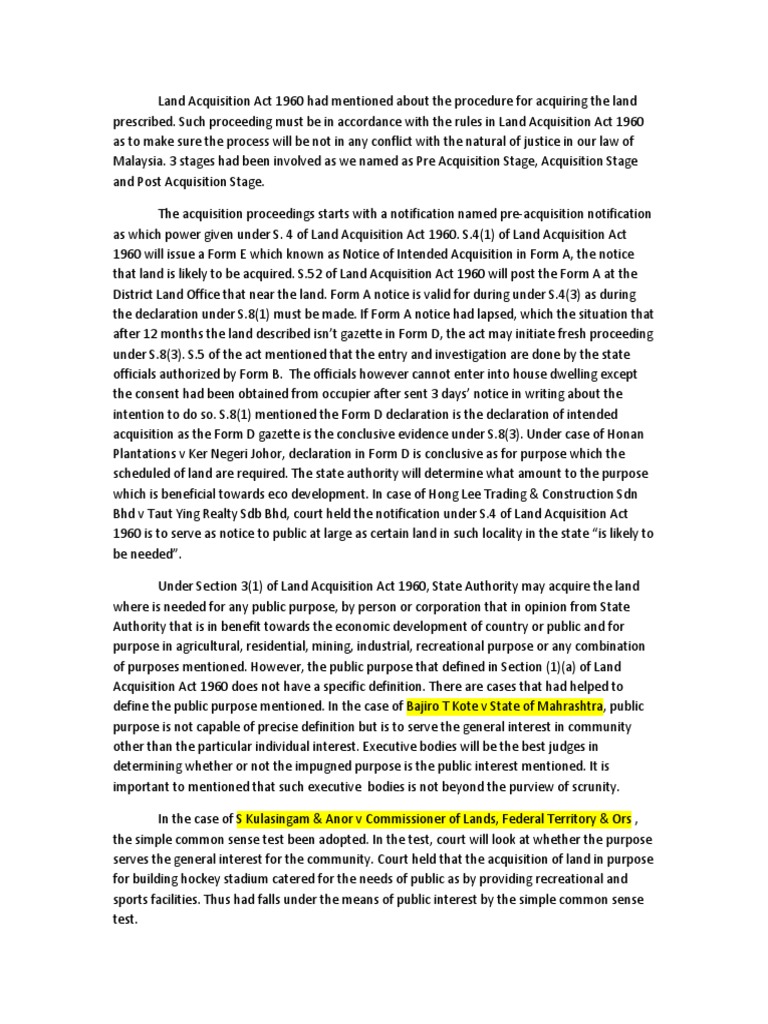 Land Acquisition Act 1960 had mentioned about the procedure for acquiring the land prescribed. Such proceeding must be in accordance with the rules in Land Acquisition Act 1960 as to make sure the process will be not in any conflict with the natural of justice in our law of Malaysia. 3 stages had been involved as we named as Pre Acquisition Stage, Acquisition Stage and Post Acquisition Stage.

The acquisition proceedings starts with a notification named pre-acquisition notification as which power given under S. 4 of Land Acquisition Act 1960. S.4(1) of Land Acquisition Act 1960 will issue a Form E which known as Notice of Intended Acquisition in Form A, the notice that land is likely to be acquired. S.52 of Land Acquisition Act 1960 will post the Form A at the District Land Office that near the land. Form A notice is valid for during under S.4(3) as during the declaration under S.8(1) must be made. If Form A notice had lapsed, which the situation that after 12 months the land described isn't gazette in Form D, the act may initiate fresh proceeding under S.8(3). S.5 of the act mentioned that the entry and investigation are done by the state officials authorized by Form B. The officials however cannot enter into house dwelling except the consent had been obtained from occupier after sent 3 days' notice in writing about the intention to do so. S.8(1) mentioned the Form D declaration is the declaration of intended acquisition as the Form D gazette is the conclusive evidence under S.8(3). Under case of Honan Plantations v Ker Negeri Johor, declaration in Form D is conclusive as for purpose which the scheduled of land are required. The state authority will determine what amount to the purpose which is beneficial towards eco development. In case of Hong Lee Trading & Construction Sdn Bhd v Taut Ying Realty Sdb Bhd, court held the notification under S.4 of Land Acquisition Act 1960 is to serve as notice to public at large as certain land in such locality in the state "is likely to be needed".

Under Section 3(1) of Land Acquisition Act 1960, State Authority may acquire the land where is needed for any public purpose, by person or corporation that in opinion from State Authority that is in benefit towards the economic development of country or public and for purpose in agricultural, residential, mining, industrial, recreational purpose or any combination of purposes mentioned. However, the public purpose that defined in Section (1)(a) of Land Acquisition Act 1960 does not have a specific definition. There are cases that had helped to define the public purpose mentioned. In the case of Bajiro T Kote v State of Mahrashtra, public purpose is not capable of precise definition but is to serve the general interest in community other than the particular individual interest. Executive bodies will be the best judges in determining whether or not the impugned purpose is the public interest mentioned. It is important to mentioned that such executive bodies is not beyond the purview of scrunity.

In the case of S Kulasingam & Anor v Commissioner of Lands, Federal Territory & Ors , the simple common sense test been adopted. In the test, court will look at whether the purpose serves the general interest for the community. Court held that the acquisition of land in purpose for building hockey stadium catered for the needs of public as by providing recreational and sports facilities. Thus had falls under the means of public interest by the simple common sense test.